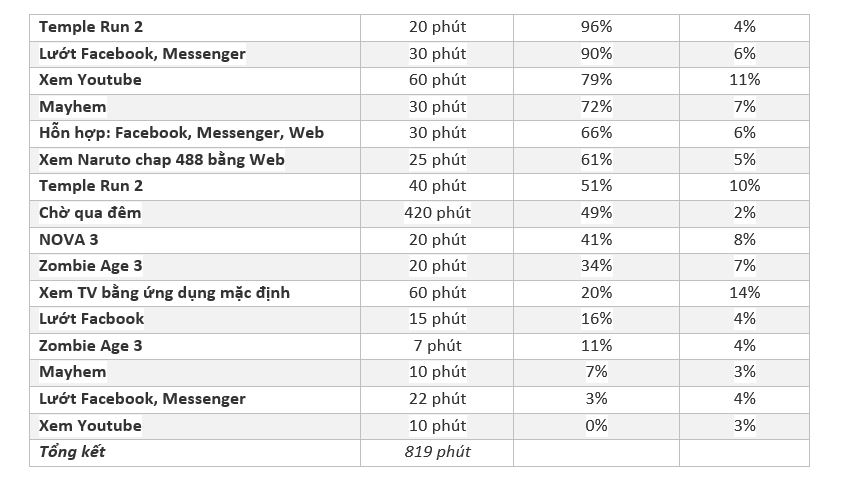 | Temple Run 2 | 20 phút | 96% | 4% |
|---|---|---|---|
| Lướt Facebook, Messenger | 30 phút | 90% | 6% |
| Xem Youtube | 60 phút | 79% | 11% |
| Mayhem | 30 phút | 72% | 7% |
| Hỗn hợp: Facebook, Messenger, Web | 30 phút | 66% | 6% |
| Xem Naruto chap 488 bằng Web | 25 phút | 61% | 5% |
| Temple Run 2 | 40 phút | 51% | 10% |
| Chờ qua đêm | 420 phút | 49% | 2% |
| NOVA 3 | 20 phút | 41% | 8% |
| Zombie Age 3 | 20 phút | 34% | 7% |
| Xem TV bằng ứng dụng mặc định | 60 phút | 20% | 14% |
| Lướt Facbook | 15 phút | 16% | 4% |
| Zombie Age 3 | 7 phút | 11% | 4% |
| Mayhem | 10 phút | 7% | 3% |
| Lướt Facebook, Messenger | 22 phút | 3% | 4% |
| Xem Youtube | 10 phút | 0% | 3% |
| Tổng kết | 819 phút | | |